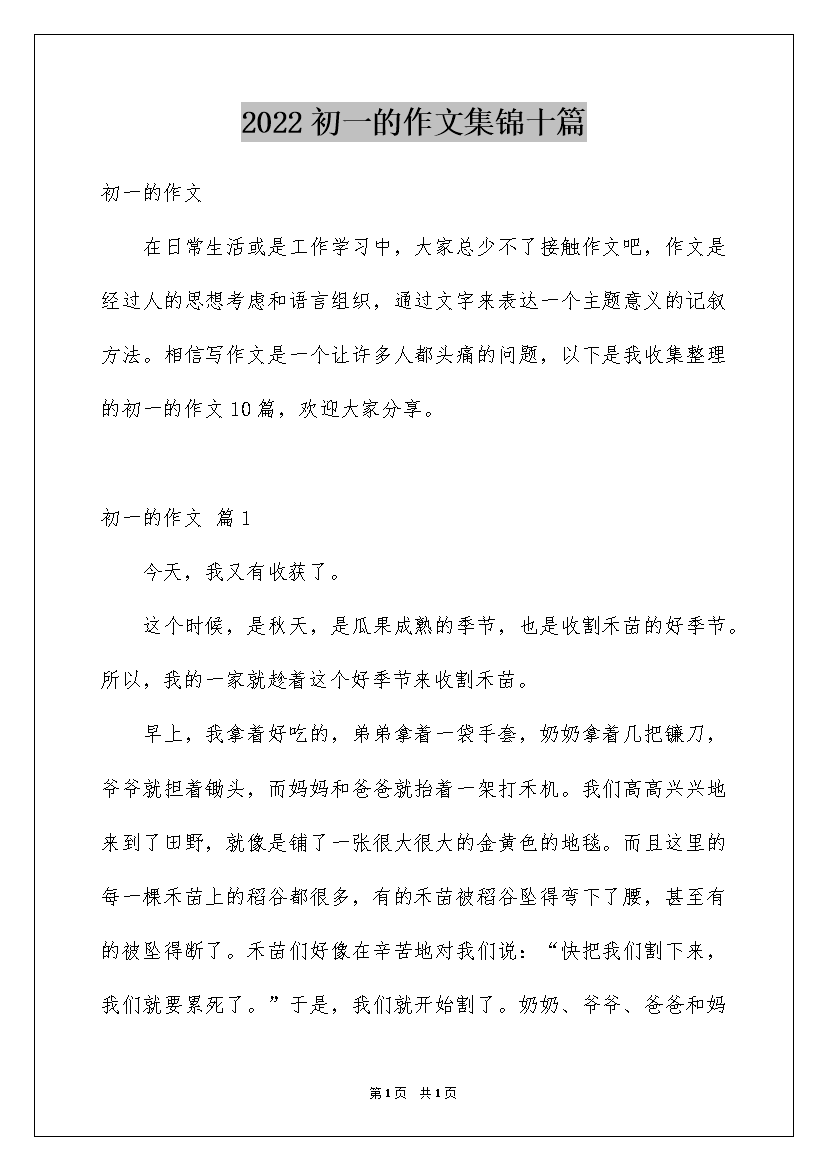 2022初一的作文集锦十篇

初一的作文

在日常生活或是工作学习中，大家总少不了接触作文吧，作文是经过人的思想考虑和语言组织，通过文字来表达一个主题意义的记叙方法。相信写作文是一个让许多人都头痛的问题，以下是我收集整理的初一的作文10篇，欢迎大家分享。

初一的作文 篇1

今天，我又有收获了。

这个时候，是秋天，是瓜果成熟的季节，也是收割禾苗的好季节。所以，我的一家就趁着这个好季节来收割禾苗。

早上，我拿着好吃的，弟弟拿着一袋手套，奶奶拿着几把镰刀，爷爷就担着锄头，而妈妈和爸爸就抬着一架打禾机。我们高高兴兴地来到了田野，就像是铺了一张很大很大的金黄色的地毯。而且这里的每一棵禾苗上的稻谷都很多，有的禾苗被稻谷坠得弯下了腰，甚至有的被坠得断了。禾苗们好像在辛苦地对我们说：“快把我们割下来，我们就要累死了。”于是，我们就开始割了。奶奶、爷爷、爸爸和妈

第1页 共1页